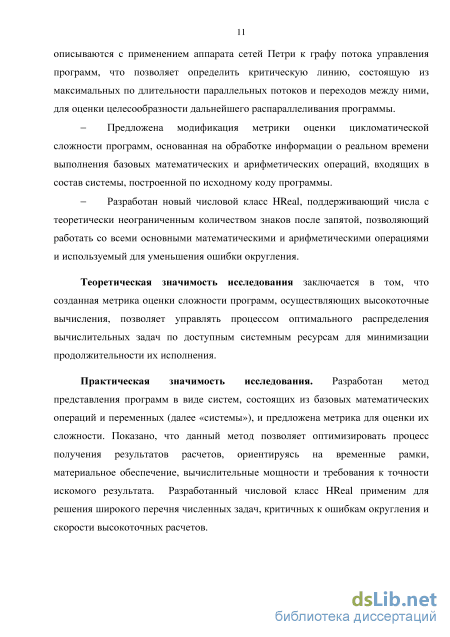 11

описываются с применением аппарата сетей Петри к графу потока управления программ, что позволяет определить критическую линию, состоящую из максимальных по длительности параллельных потоков и переходов между ними, для оценки целесообразности дальнейшего распараллеливания программы.

– Предложена модификация метрики оценки цикломатической сложности программ, основанная на обработке информации о реальном времени выполнения базовых математических и арифметических операций, входящих в состав системы, построенной по исходному коду программы.

– Разработан новый числовой класс HReal, поддерживающий числа с теоретически неограниченным количеством знаков после запятой, позволяющий работать со всеми основными математическими и арифметическими операциями и используемый для уменьшения ошибки округления.

Теоретическая значимость исследования заключается в том, что созданная метрика оценки сложности программ, осуществляющих высокоточные вычисления, позволяет управлять процессом оптимального распределения вычислительных задач по доступным системным ресурсам для минимизации продолжительности их исполнения.

Практическая значимость исследования. Разработан метод представления программ в виде систем, состоящих из базовых математических операций и переменных (далее «системы»), и предложена метрика для оценки их сложности. Показано, что данный метод позволяет оптимизировать процесс получения результатов расчетов, ориентируясь на временные рамки, материальное обеспечение, вычислительные мощности и требования к точности искомого результата. Разработанный числовой класс HReal применим для решения широкого перечня численных задач, критичных к ошибкам округления и скорости высокоточных расчетов.

dsLib.net
библиотека диссертаций